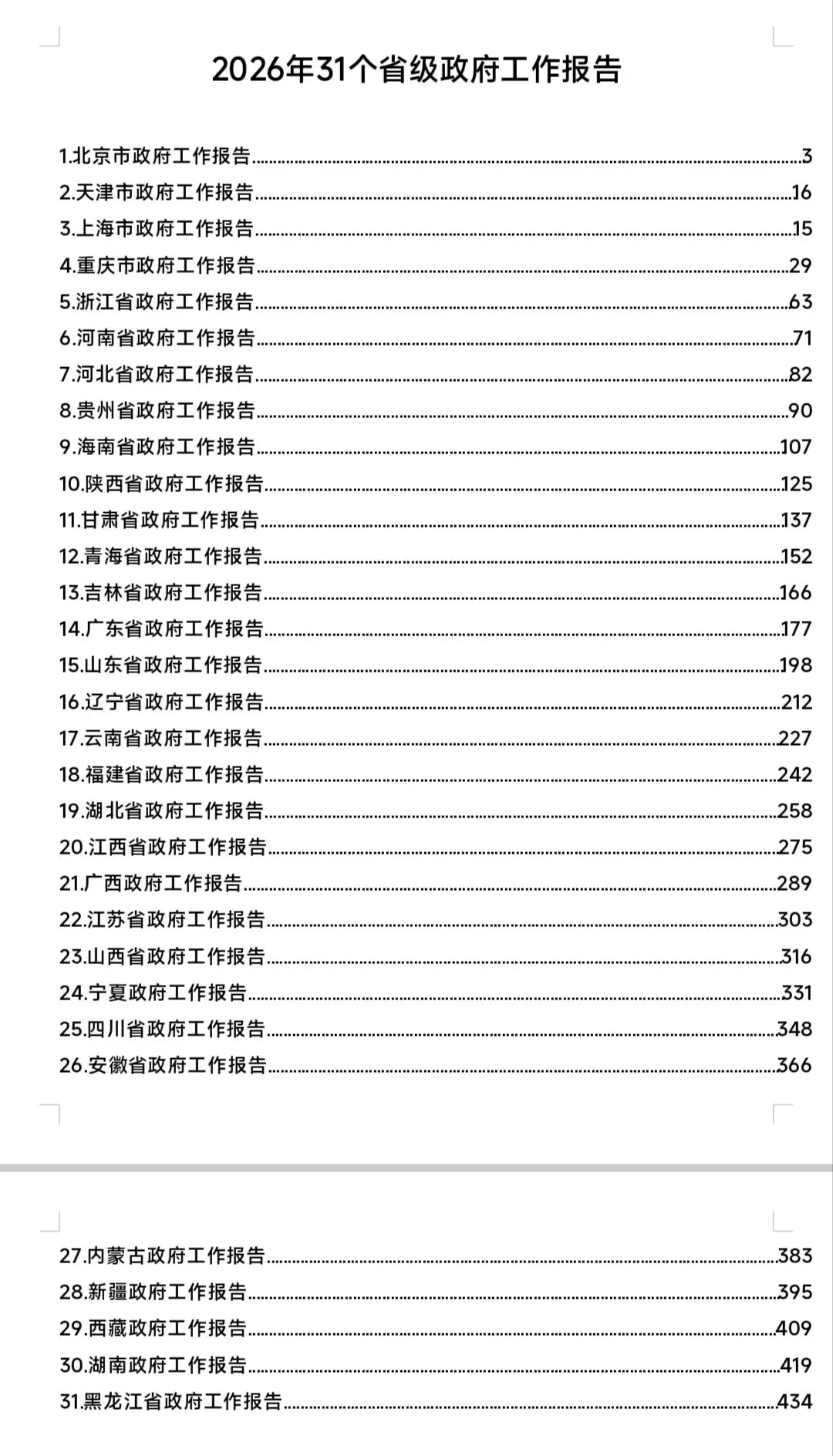 2026年31个省级政府工作报告

1.北京市政府工作报告......3
2.天津市政府工作报告......16
3.上海市政府工作报告......15
4.重庆市政府工作报告......29
5.浙江省政府工作报告......63
6.河南省政府工作报告......71
7.河北省政府工作报告......82
8.贵州省政府工作报告......90
9.海南省政府工作报告......107
10.陕西省政府工作报告......125
11.甘肃省政府工作报告......137
12.青海省政府工作报告......152
13.吉林省政府工作报告......166
14.广东省政府工作报告......177
15.山东省政府工作报告......198
16.辽宁省政府工作报告......212
17.云南省政府工作报告......227
18.福建省政府工作报告......242
19.湖北省政府工作报告......258
20.江西省政府工作报告......275
21.广西政府工作报告......289
22.江苏省政府工作报告......303
23.山西省政府工作报告......316
24.宁夏政府工作报告......331
25.四川省政府工作报告......348
26.安徽省政府工作报告......366

27.内蒙古政府工作报告......383
28.新疆政府工作报告......395
29.西藏政府工作报告......409
30.湖南政府工作报告......419
31.黑龙江省政府工作报告......434